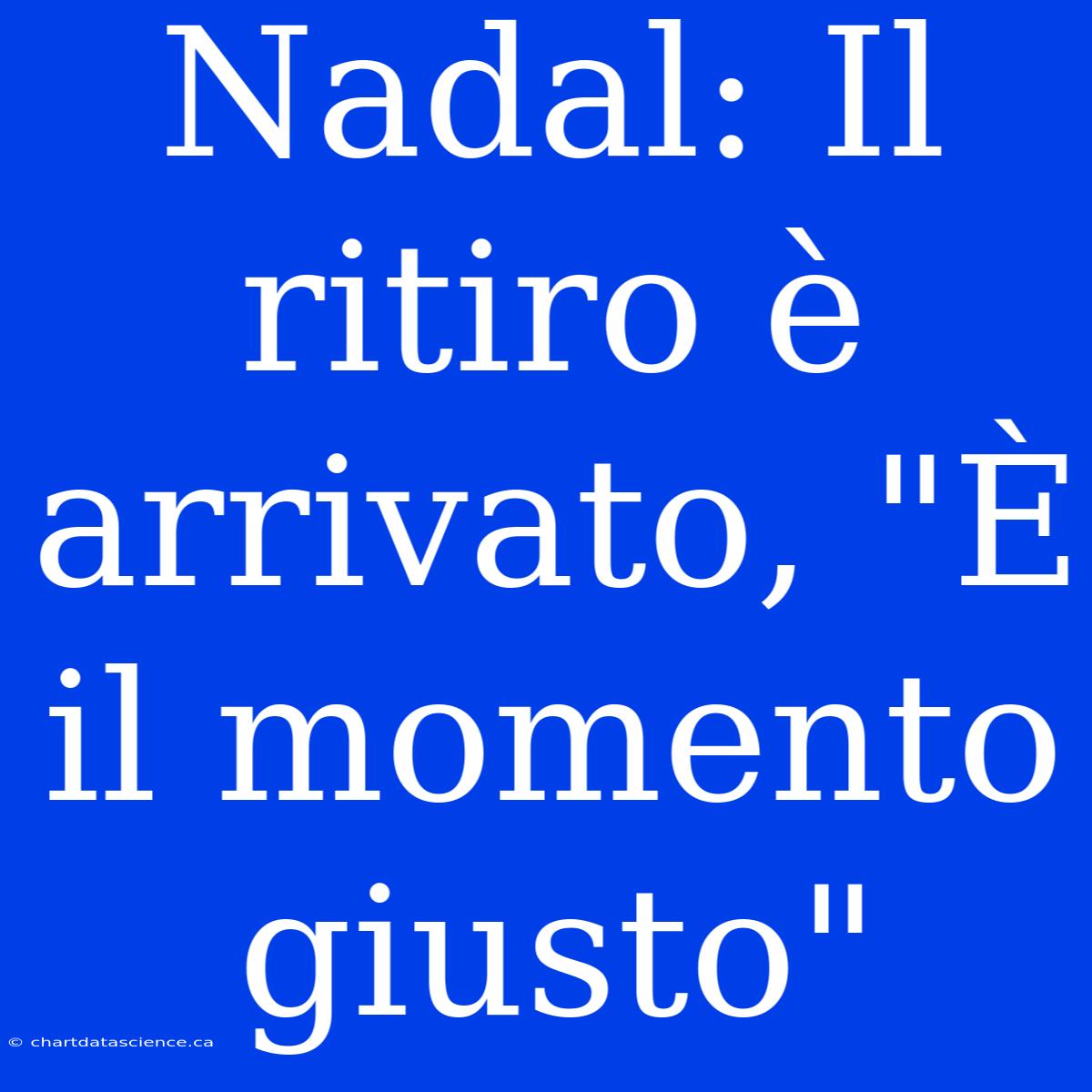 Nadal: Il ritiro è arrivato, "È il momento giusto"

© chartdatascience.ca